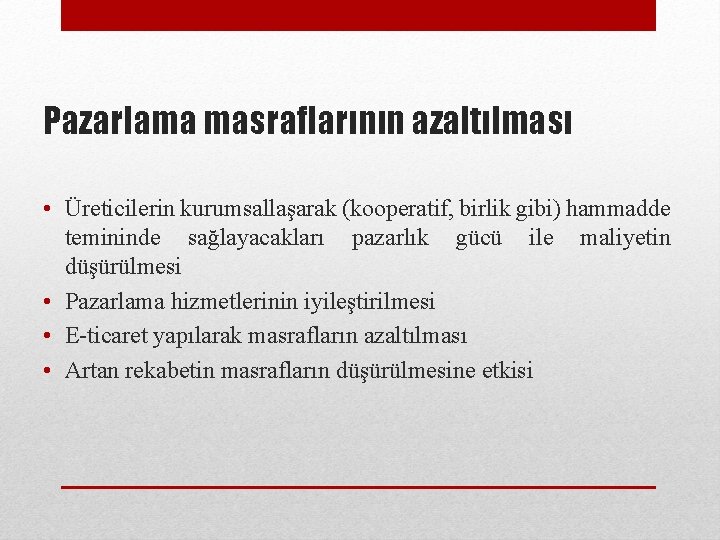 Pazarlama masraflarının azaltılması

• Üreticilerin kurumsallaşarak (kooperatif, birlik gibi) hammadde temininde sağlayacakları pazarlık gücü ile maliyetin düşürülmesi
• Pazarlama hizmetlerinin iyileştirilmesi
• E-ticaret yapılarak masrafların azaltılması
• Artan rekabetin masrafların düşürülmesine etkisi